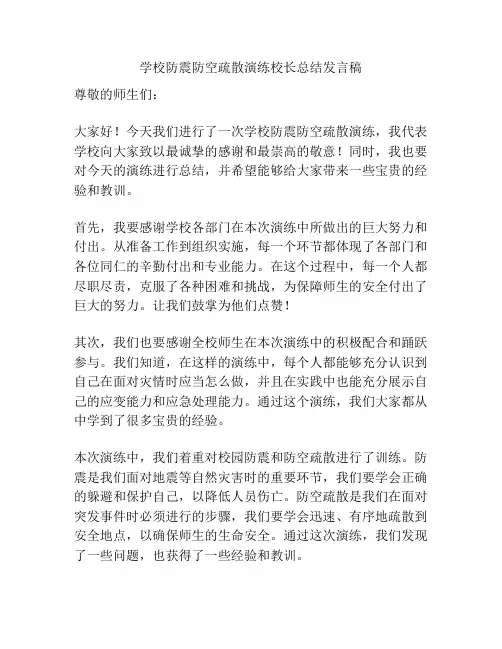 学校防震防空疏散演练校长总结发言稿

尊敬的师生们：

大家好！今天我们进行了一次学校防震防空疏散演练，我代表学校向大家致以最诚挚的感谢和最崇高的敬意！同时，我也要对今天的演练进行总结，并希望能够给大家带来一些宝贵的经验和教训。

首先，我要感谢学校各部门在本次演练中所做出的巨大努力和付出。从准备工作到组织实施，每一个环节都体现了各部门和各位同仁的辛勤付出和专业能力。在这个过程中，每一个人都尽职尽责，克服了各种困难和挑战，为保障师生的安全付出了巨大的努力。让我们鼓掌为他们点赞！

其次，我们也要感谢全校师生在本次演练中的积极配合和踊跃参与。我们知道，在这样的演练中，每个人都能够充分认识到自己在面对灾情时应当怎么做，并且在实践中也能充分展示自己的应变能力和应急处理能力。通过这个演练，我们大家都从中学到了很多宝贵的经验。

本次演练中，我们着重对校园防震和防空疏散进行了训练。防震是我们面对地震等自然灾害时的重要环节，我们要学会正确的躲避和保护自己，以降低人员伤亡。防空疏散是我们在面对突发事件时必须进行的步骤，我们要学会迅速、有序地疏散到安全地点，以确保师生的生命安全。通过这次演练，我们发现了一些问题，也获得了一些经验和教训。